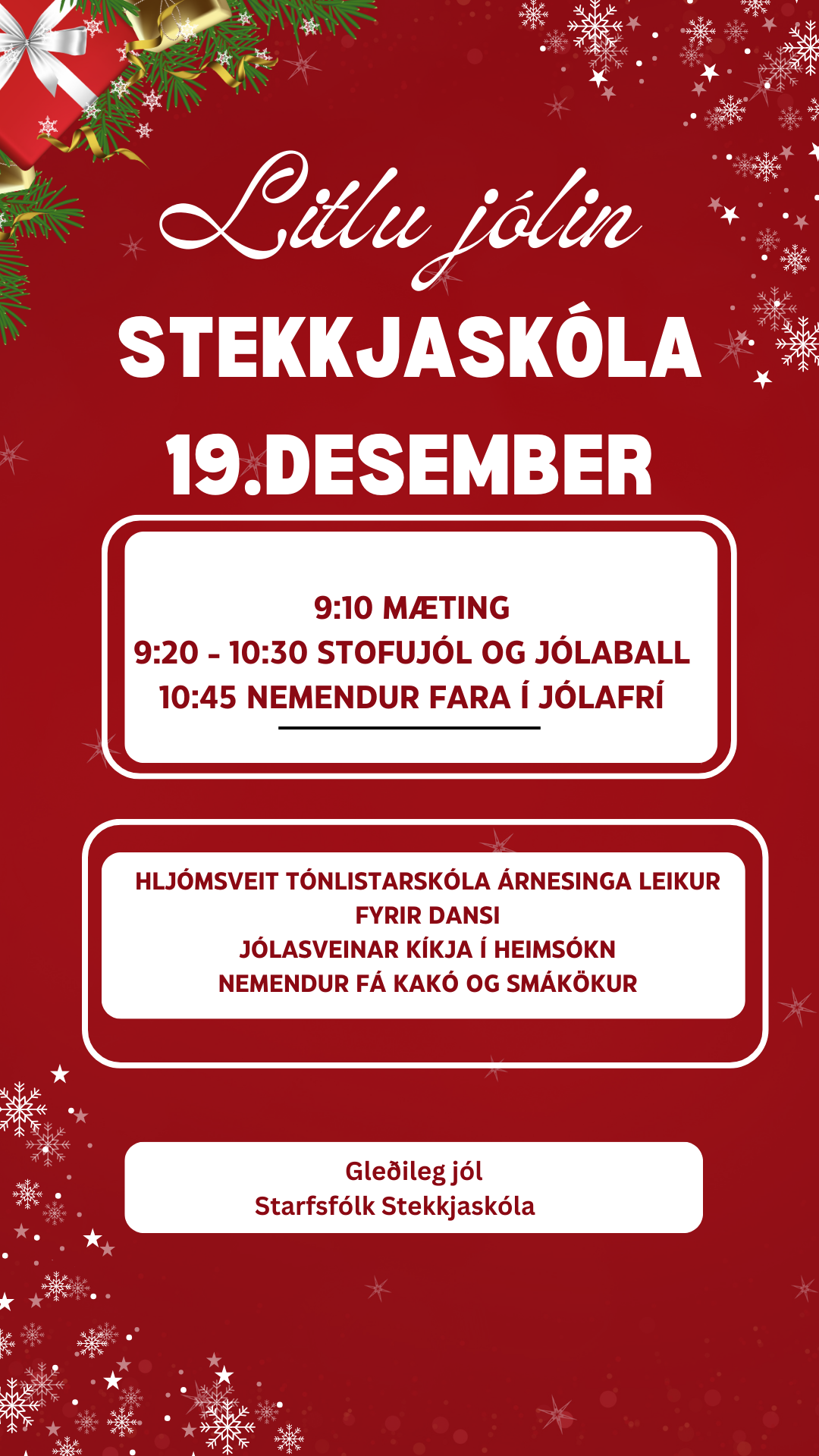 Litlu jólin

STEKKJASKÓLA

19.DESEMBER

9:10 MÆTING
9:20 - 10:30 STOFUJÓL OG JÓLABALL
10:45 NEMENDUR FARA Í JÓLAFRÍ

HLJÓMSVEIT TÓNLISTARSKÓLA ÁRNESINGA LEIKUR FYRIR DANSI
JÓLASVEINAR KÍKJA Í HEIMSÓKN
NEMENDUR FÁ KAKÓ OG SMÁKÖKUR

Gleðileg jól
Starfsfólk Stekkjaskóla